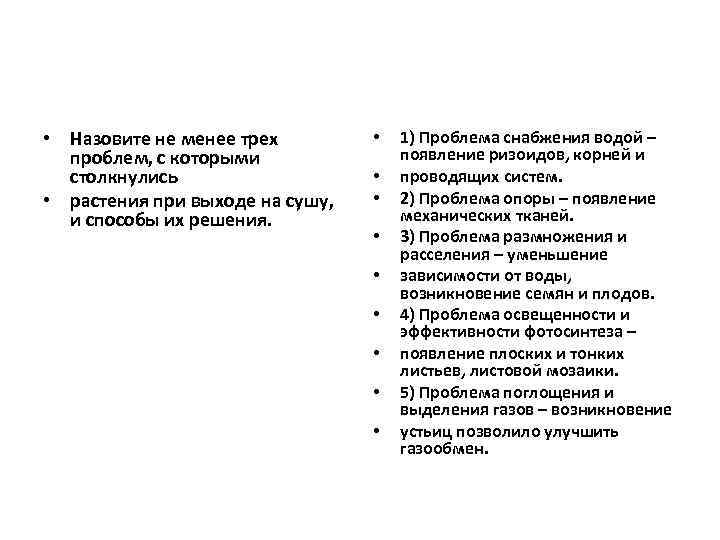 • Назовите не менее трех проблем, с которыми столкнулись

• растения при выходе на сушу, и способы их решения.

• 1) Проблема снабжения водой – появление ризоидов, корней и

• проводящих систем.

• 2) Проблема опоры – появление механических тканей.

• 3) Проблема размножения и расселения – уменьшение

• зависимости от воды, возникновение семян и плодов.

• 4) Проблема освещенности и эффективности фотосинтеза –

• появление плоских и тонких листьев, листовой мозаики.

• 5) Проблема поглощения и выделения газов – возникновение

• устьиц позволило улучшить газообмен.